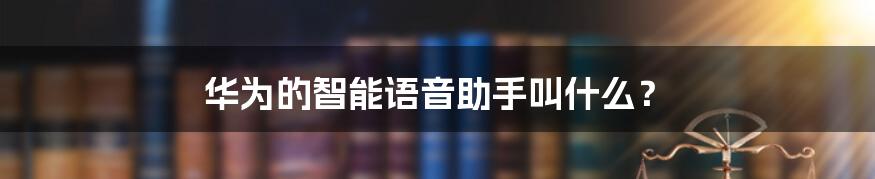 华为的智能语音助手叫什么？